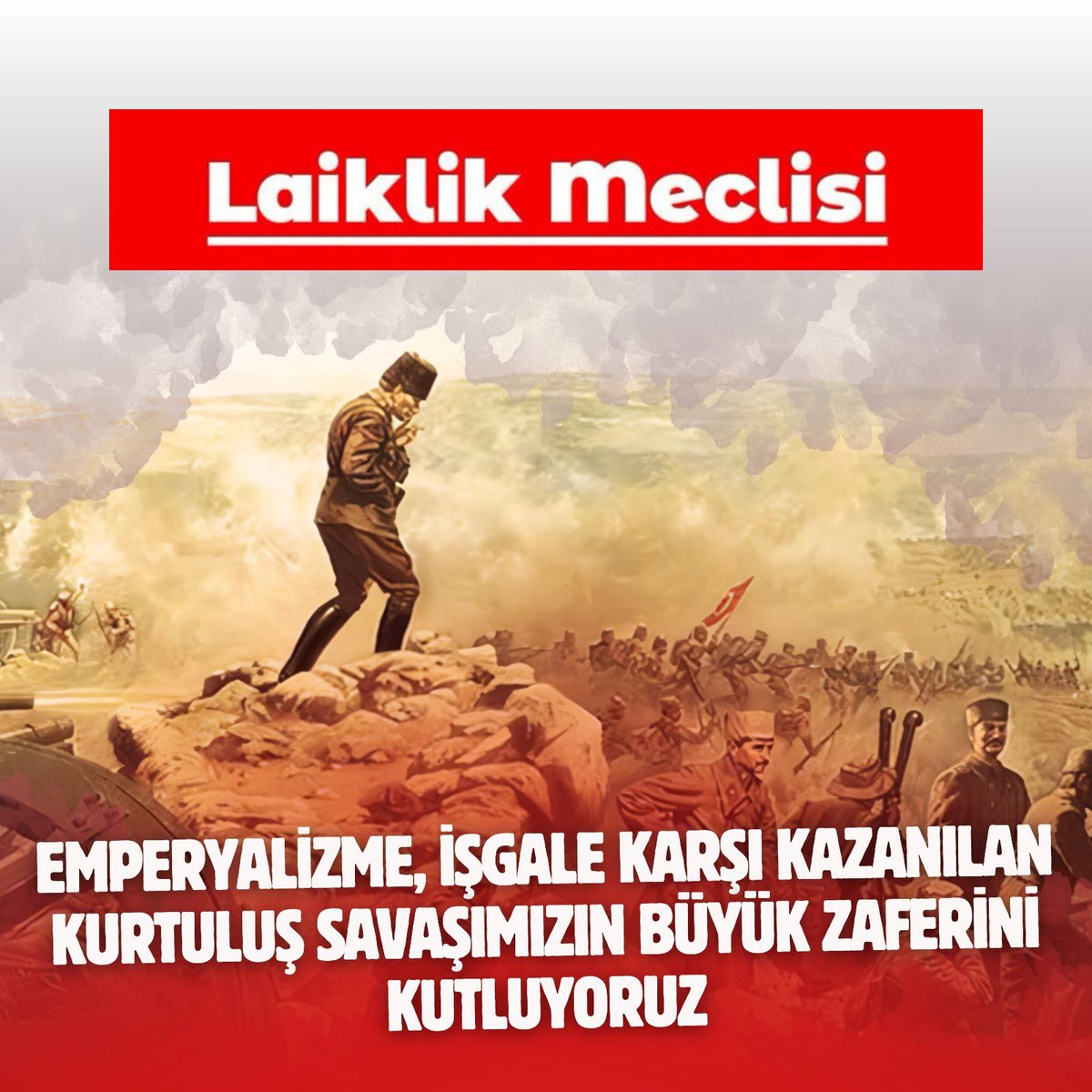 Laiklik Meclisi

EMPERYALİZME, İŞGALE KARŞI KAZANILAN KURTULUŞ SAVAŞIMIZIN BÜYÜK ZAFERİNİ KUTLUYORUZ